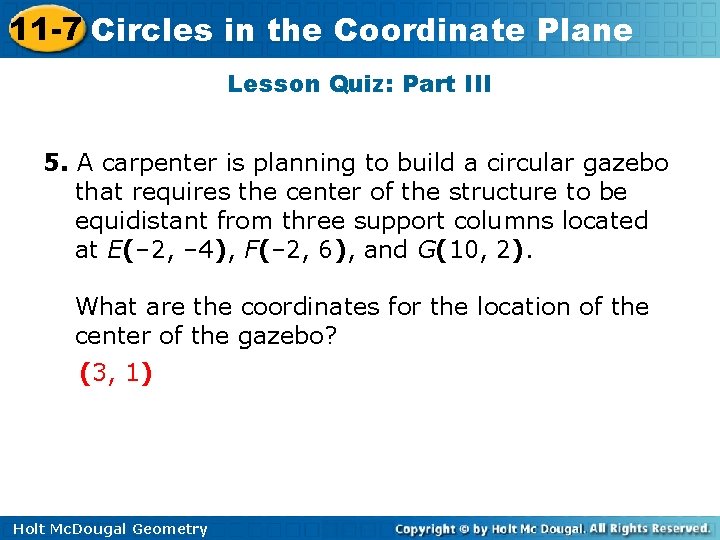 11-7 Circles in the Coordinate Plane

Lesson Quiz: Part III

5. A carpenter is planning to build a circular gazebo that requires the center of the structure to be equidistant from three support columns located at $E(-2, -4)$, $F(-2, 6)$, and $G(10, 2)$.

What are the coordinates for the location of the center of the gazebo?

$(3, 1)$

Holt McDougal Geometry

Copyright © by Holt Mc Dougal. All Rights Reserved.